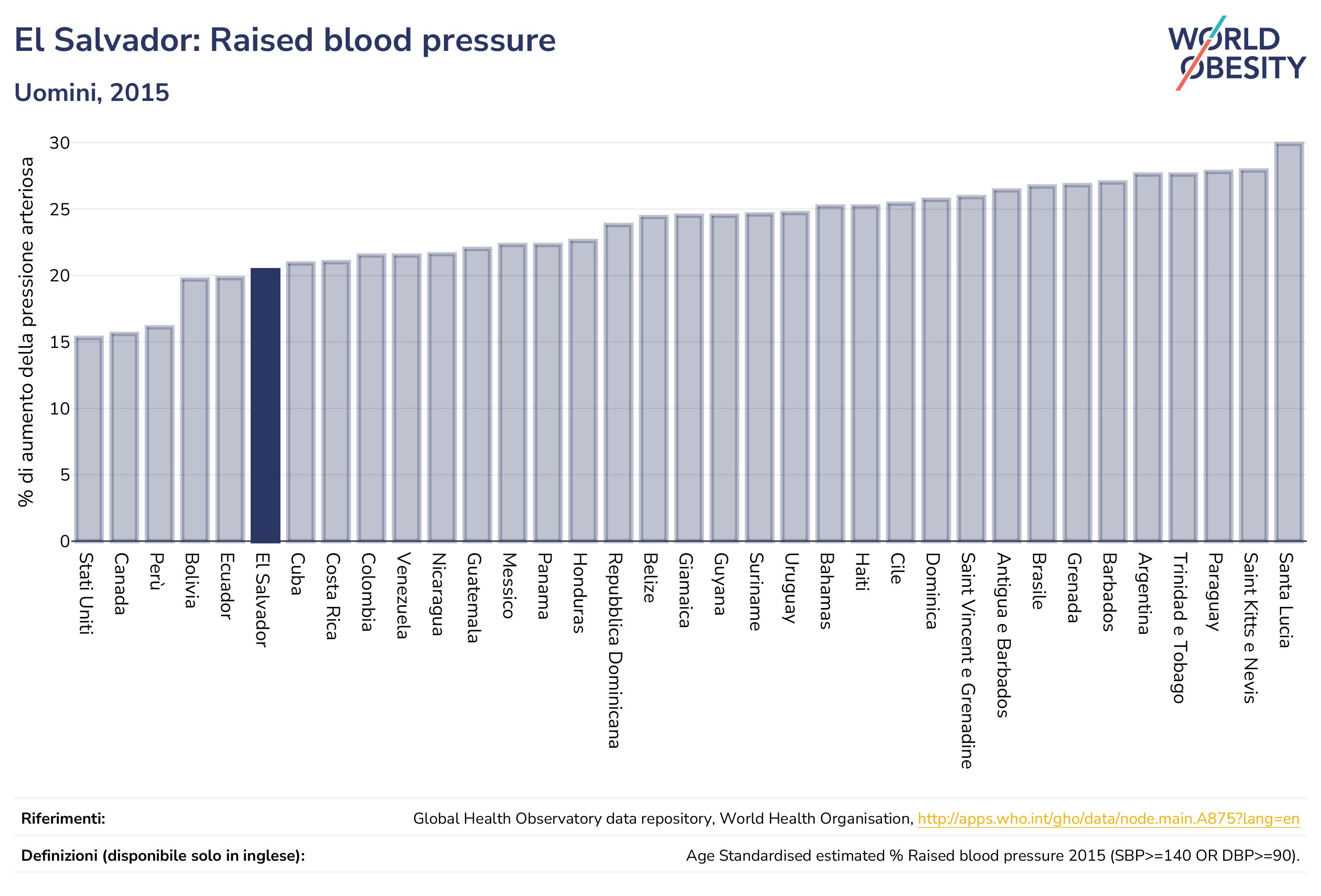 El Salvador: Raised blood pressure

Uomini, 2015

WORLD OBESITY

% di aumento della pressione arteriosa

30
25
20
15
10
5
0

Stati Uniti
Canada
Perù
Bolivia
Ecuador
El Salvador
Cuba
Costa Rica
Colombia
Venezuela
Nicaragua
Guatemala
Messico
Panama
Honduras
Repubblica Dominicana
Belize
Giamaica
Guyana
Suriname
Uruguay
Bahamas
Haiti
Cile
Dominica
Saint Vincent e Grenadine
Antigua e Barbados
Brasile
Grenada
Barbados
Argentina
Trinidad e Tobago
Paraguay
Saint Kitts e Nevis
Santa Lucia

Riferimenti: Global Health Observatory data repository, World Health Organisation, http://apps.who.int/gho/data/node.main.A875?lang=en

Definizioni (disponibile solo in inglese): Age Standardised estimated % Raised blood pressure 2015 (SBP>=140 OR DBP>=90).